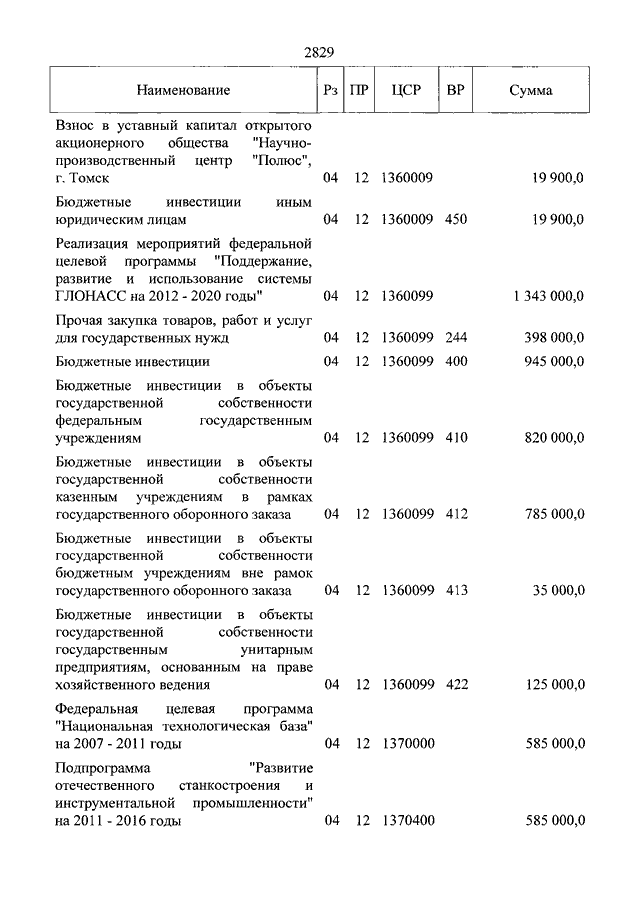 2829

| Наименование | Рз | ПР | ЦСР | ВР | Сумма |
|---|---|---|---|---|---|
| Взнос в уставный капитал открытого акционерного общества "Научно-производственный центр "Полюс", г. Томск | 04 | 12 | 1360009 | | 19 900,0 |
| Бюджетные инвестиции иным юридическим лицам | 04 | 12 | 1360009 | 450 | 19 900,0 |
| Реализация мероприятий федеральной целевой программы "Поддержание, развитие и использование системы ГЛОНАСС на 2012 - 2020 годы" | 04 | 12 | 1360099 | | 1 343 000,0 |
| Прочая закупка товаров, работ и услуг для государственных нужд | 04 | 12 | 1360099 | 244 | 398 000,0 |
| Бюджетные инвестиции | 04 | 12 | 1360099 | 400 | 945 000,0 |
| Бюджетные инвестиции в объекты государственной собственности федеральным государственным учреждениям | 04 | 12 | 1360099 | 410 | 820 000,0 |
| Бюджетные инвестиции в объекты государственной собственности казенным учреждениям в рамках государственного оборонного заказа | 04 | 12 | 1360099 | 412 | 785 000,0 |
| Бюджетные инвестиции в объекты государственной собственности бюджетным учреждениям вне рамок государственного оборонного заказа | 04 | 12 | 1360099 | 413 | 35 000,0 |
| Бюджетные инвестиции в объекты государственной собственности государственным унитарным предприятиям, основанным на праве хозяйственного ведения | 04 | 12 | 1360099 | 422 | 125 000,0 |
| Федеральная целевая программа "Национальная технологическая база" на 2007 - 2011 годы | 04 | 12 | 1370000 | | 585 000,0 |
| Подпрограмма "Развитие отечественного станкостроения и инструментальной промышленности" на 2011 - 2016 годы | 04 | 12 | 1370400 | | 585 000,0 |